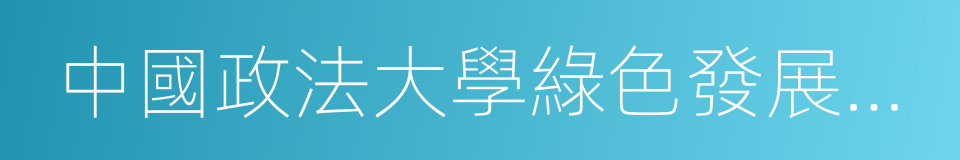 中國政法大學綠色發展...